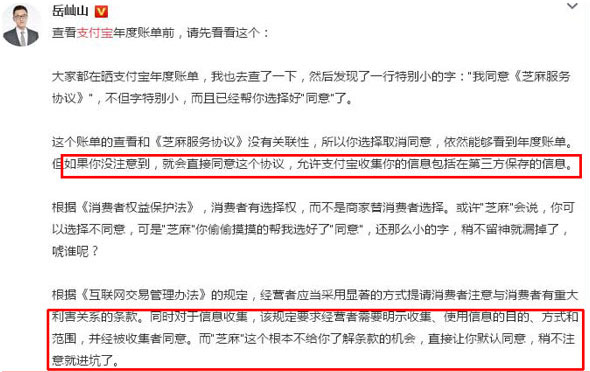 岳屾山

查看支付宝年度账单前，请先看看这个：

大家都在晒支付宝年度账单，我也去查了一下，然后发现了一行特别小的字："我同意《芝麻服务协议》"，不但字特别小，而且已经帮你选择好"同意"了。

这个账单的查看和《芝麻服务协议》没有关联性，所以你选择取消同意，依然能够看到年度账单。但如果你没注意到，就会直接同意这个协议，允许支付宝收集你的信息包括在第三方保存的信息。

根据《消费者权益保护法》，消费者有选择权，而不是商家替消费者选择。或许"芝麻"会说，你可以选择不同意，可是"芝麻"你偷偷摸摸的帮我选好了"同意"，还那么小的字，稍不留神就漏掉了，唬谁呢？

根据《互联网交易管理办法》的规定，经营者应当采用显著的方式提请消费者注意与消费者有重大利害关系的条款。同时对于信息收集，该规定要求经营者需要明示收集、使用信息的目的、方式和范围，并经被收集者同意。而"芝麻"这个根本不给你了解条款的机会，直接让你默认同意，稍不注意就进坑了。